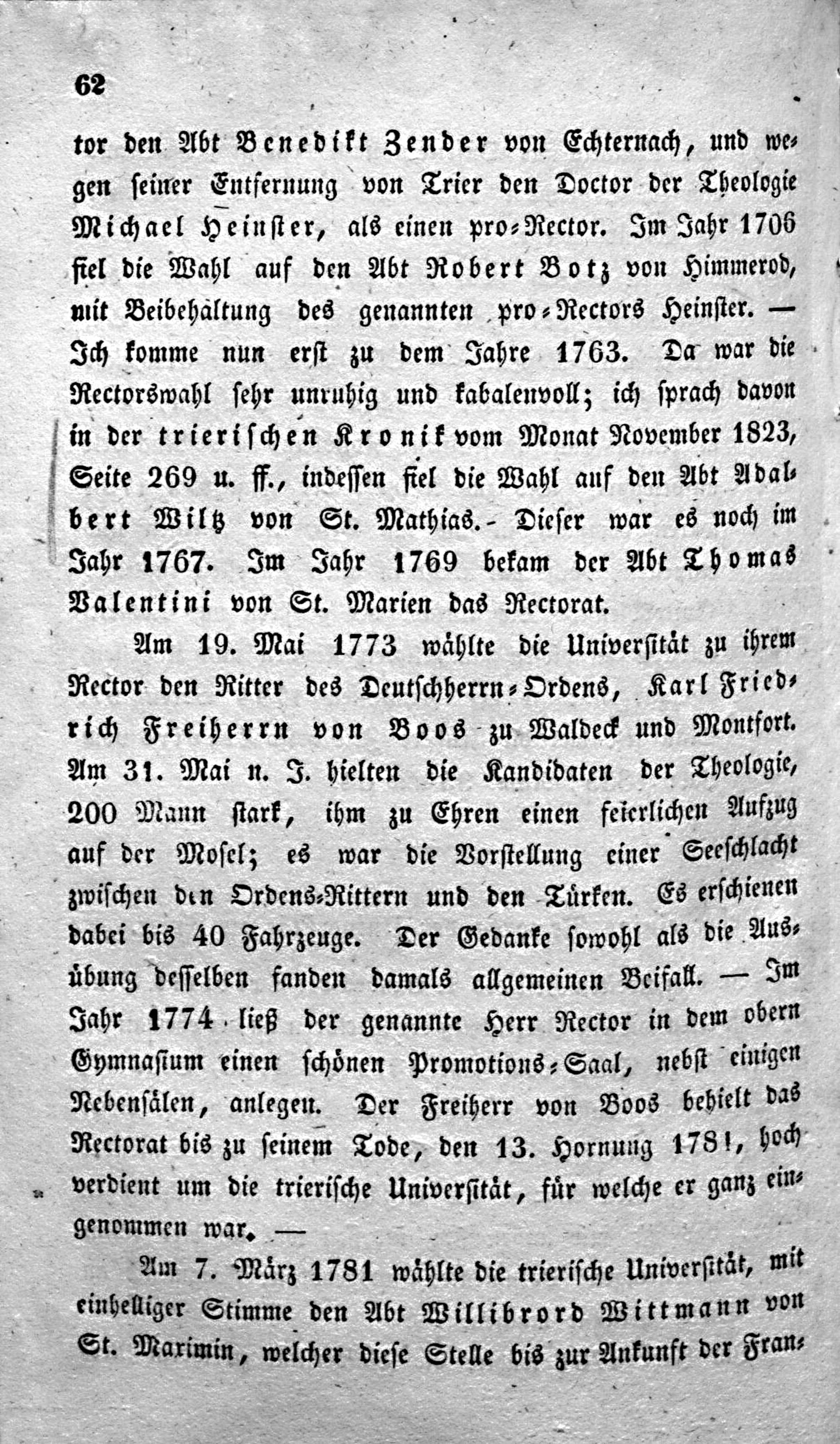 62

tor den Abt Benedikt Zender von Echternach, und wegen seiner Entfernung von Trier den Doctor der Theologie Michael Heinster, als einen pro-Rector. Im Jahr 1706 fiel die Wahl auf den Abt Robert Botz von Himmerod, mit Beibehaltung des genannten pro-Rectors Heinster. — Ich komme nun erst zu dem Jahre 1763. Da war die Rectorswahl sehr unruhig und kabalenvoll; ich sprach davon in der trierischen Kronik vom Monat November 1823, Seite 269 u. ff., indessen fiel die Wahl auf den Abt Adalbert Wiltz von St. Mathias. - Dieser war es noch im Jahr 1767. Im Jahr 1769 bekam der Abt Thomas Valentini von St. Marien das Rectorat.

Am 19. Mai 1773 wählte die Universität zu ihrem Rector den Ritter des Deutschherrn-Ordens, Karl Friedrich Freiherrn von Boos zu Waldeck und Montfort. Am 31. Mai n. J. hielten die Kandidaten der Theologie, 200 Mann stark, ihm zu Ehren einen feierlichen Aufzug auf der Mosel; es war die Vorstellung einer Seeschlacht zwischen den Ordens-Rittern und den Türken. Es erschienen dabei bis 40 Fahrzeuge. Der Gedanke sowohl als die Ausübung desselben fanden damals allgemeinen Beifall. — Im Jahr 1774 ließ der genannte Herr Rector in dem obern Gymnasium einen schönen Promotions-Saal, nebst einigen Nebensälen, anlegen. Der Freiherr von Boos behielt das Rectorat bis zu seinem Tode, den 13. Hornung 1781, hoch verdient um die trierische Universität, für welche er ganz eingenommen war. —

Am 7. März 1781 wählte die trierische Universität, mit einhelliger Stimme den Abt Willibrord Wittmann von St. Maximin, welcher diese Stelle bis zur Ankunft der Fran-